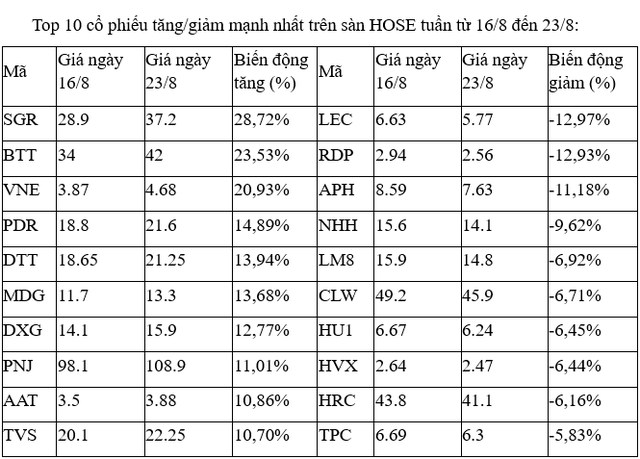 Top 10 cổ phiếu tăng/giảm mạnh nhất trên sàn HOSE tuần từ 16/8 đến 23/8:

| Mã | Giá ngày 16/8 | Giá ngày 23/8 | Biến động tăng (%) | Mã | Giá ngày 16/8 | Giá ngày 23/8 | Biến động giảm (%) |
|---|---|---|---|---|---|---|---|
| SGR | 28.9 | 37.2 | 28,72% | LEC | 6.63 | 5.77 | -12,97% |
| BTT | 34 | 42 | 23,53% | RDP | 2.94 | 2.56 | -12,93% |
| VNE | 3.87 | 4.68 | 20,93% | APH | 8.59 | 7.63 | -11,18% |
| PDR | 18.8 | 21.6 | 14,89% | NHH | 15.6 | 14.1 | -9,62% |
| DTT | 18.65 | 21.25 | 13,94% | LM8 | 15.9 | 14.8 | -6,92% |
| MDG | 11.7 | 13.3 | 13,68% | CLW | 49.2 | 45.9 | -6,71% |
| DXG | 14.1 | 15.9 | 12,77% | HU1 | 6.67 | 6.24 | -6,45% |
| PNJ | 98.1 | 108.9 | 11,01% | HVX | 2.64 | 2.47 | -6,44% |
| AAT | 3.5 | 3.88 | 10,86% | HRC | 43.8 | 41.1 | -6,16% |
| TVS | 20.1 | 22.25 | 10,70% | TPC | 6.69 | 6.3 | -5,83% |